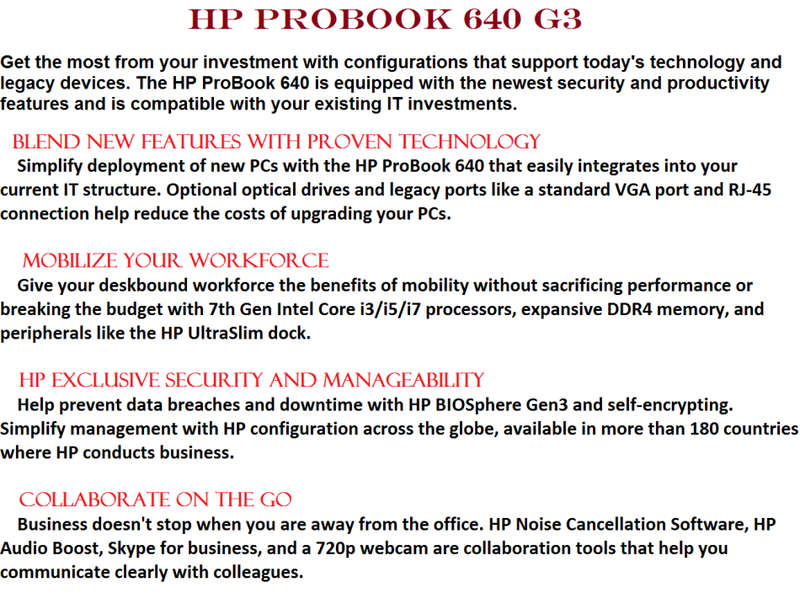 HP PROBOOK 640 G3

Get the most from your investment with configurations that support today's technology and legacy devices. The HP ProBook 640 is equipped with the newest security and productivity features and is compatible with your existing IT investments.

BLEND NEW FEATURES WITH PROVEN TECHNOLOGY

Simplify deployment of new PCs with the HP ProBook 640 that easily integrates into your current IT structure. Optional optical drives and legacy ports like a standard VGA port and RJ-45 connection help reduce the costs of upgrading your PCs.

MOBILIZE YOUR WORKFORCE

Give your deskbound workforce the benefits of mobility without sacrificing performance or breaking the budget with 7th Gen Intel Core i3/i5/i7 processors, expansive DDR4 memory, and peripherals like the HP UltraSlim dock.

HP EXCLUSIVE SECURITY AND MANAGEABILITY

Help prevent data breaches and downtime with HP BIOSphere Gen3 and self-encrypting. Simplify management with HP configuration across the globe, available in more than 180 countries where HP conducts business.

COLLABORATE ON THE GO

Business doesn't stop when you are away from the office. HP Noise Cancellation Software, HP Audio Boost, Skype for business, and a 720p webcam are collaboration tools that help you communicate clearly with colleagues.